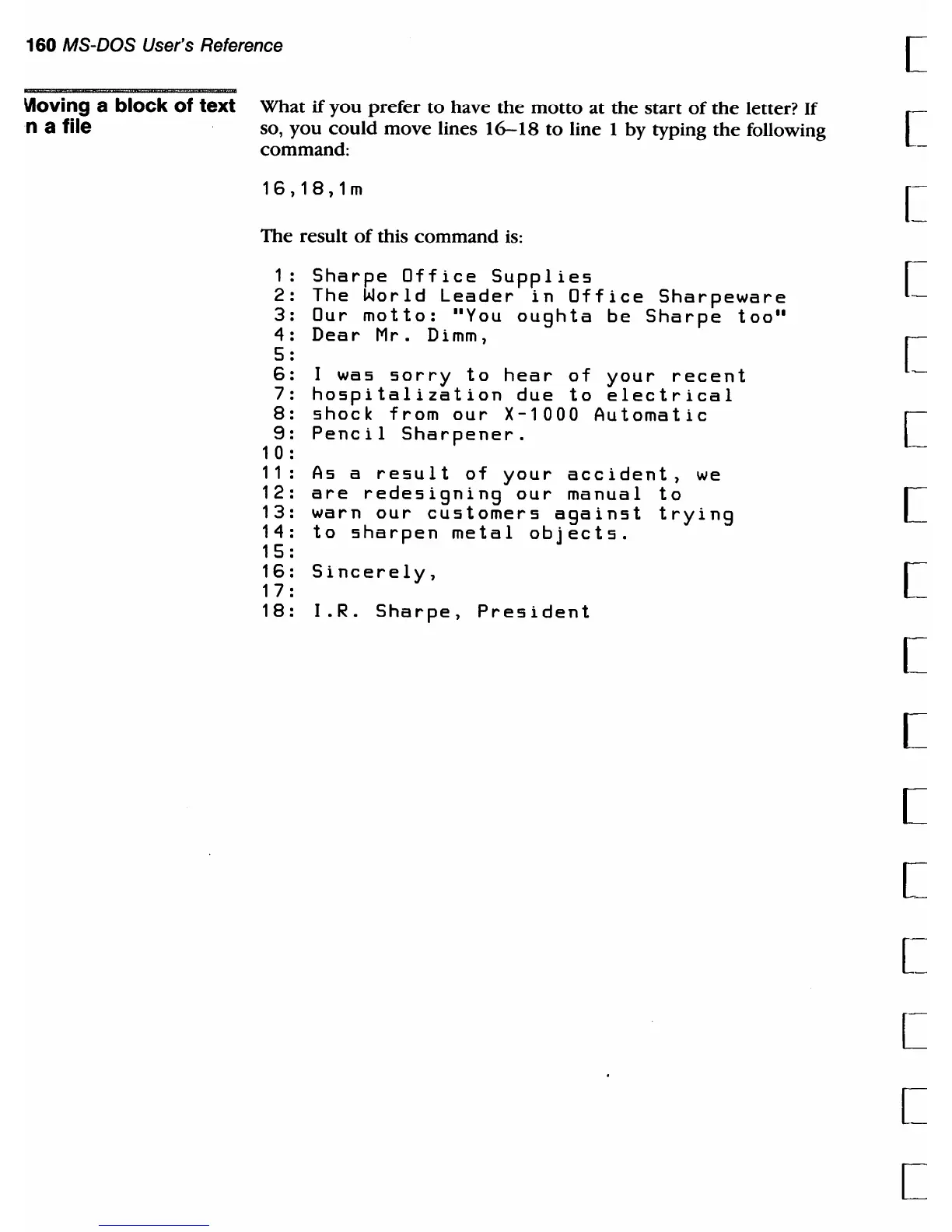 160 MS-DOS User's Reference

Moving a block of text n a file

What if you prefer to have the motto at the start of the letter? If so, you could move lines 16–18 to line 1 by typing the following command:

16,18,1m

The result of this command is:

1: Sharpe Office Supplies
2: The World Leader in Office Sharpeware
3: Our motto: "You oughta be Sharpe too"
4: Dear Mr. Dimm,
5:
6: I was sorry to hear of your recent
7: hospitalization due to electrical
8: shock from our X-1000 Automatic
9: Pencil Sharpener.
10:
11: As a result of your accident, we
12: are redesigning our manual to
13: warn our customers against trying
14: to sharpen metal objects.
15:
16: Sincerely,
17:
18: I.R. Sharpe, President